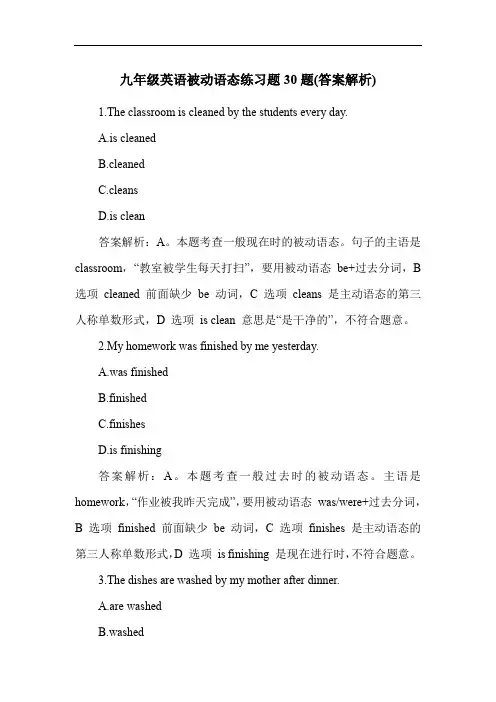 九年级英语被动语态练习题 30 题(答案解析)

1.The classroom is cleaned by the students every day.

A.is cleaned

B.cleaned

C.cleans

D.is clean

答案解析：A。本题考查一般现在时的被动语态。句子的主语是 classroom，“教室被学生每天打扫”，要用被动语态 be+过去分词，B 选项 cleaned 前面缺少 be 动词，C 选项 cleans 是主动语态的第三人称单数形式，D 选项 is clean 意思是“是干净的”，不符合题意。

2.My homework was finished by me yesterday.

A.was finished

B.finished

C.finishes

D.is finishing

答案解析：A。本题考查一般过去时的被动语态。主语是 homework，“作业被我昨天完成”，要用被动语态 was/were+过去分词，B 选项 finished 前面缺少 be 动词，C 选项 finishes 是主动语态的第三人称单数形式，D 选项 is finishing 是现在进行时，不符合题意。

3.The dishes are washed by my mother after dinner.

A.are washed

B.washed